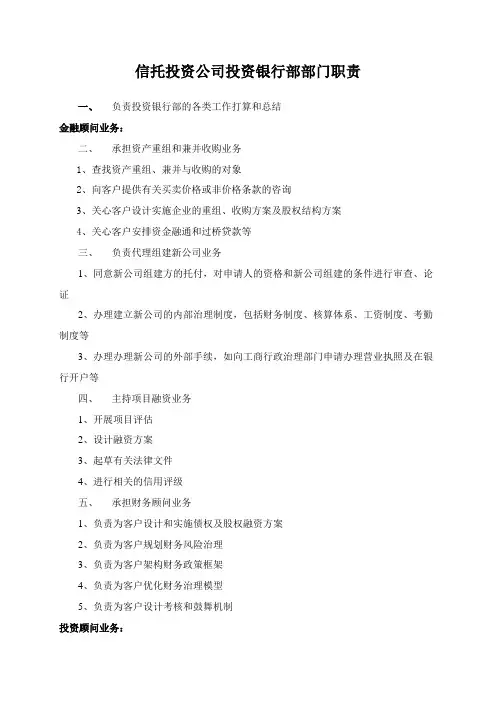 信托投资公司投资银行部部门职责

一、 负责投资银行部的各类工作打算和总结

金融顾问业务：

二、 承担资产重组和兼并收购业务

1、查找资产重组、兼并与收购的对象

2、向客户提供有关买卖价格或非价格条款的咨询

3、关心客户设计实施企业的重组、收购方案及股权结构方案

4、关心客户安排资金融通和过桥贷款等

三、 负责代理组建新公司业务

1、同意新公司组建方的托付，对申请人的资格和新公司组建的条件进行审查、论证

2、办理建立新公司的内部治理制度，包括财务制度、核算体系、工资制度、考勤制度等

3、办理办理新公司的外部手续，如向工商行政治理部门申请办理营业执照及在银行开户等

四、 主持项目融资业务

1、开展项目评估

2、设计融资方案

3、起草有关法律文件

4、进行相关的信用评级

五、 承担财务顾问业务

1、负责为客户设计和实施债权及股权融资方案

2、负责为客户规划财务风险治理

3、负责为客户架构财务政策框架

4、负责为客户优化财务治理模型

5、负责为客户设计考核和鼓舞机制

投资顾问业务：